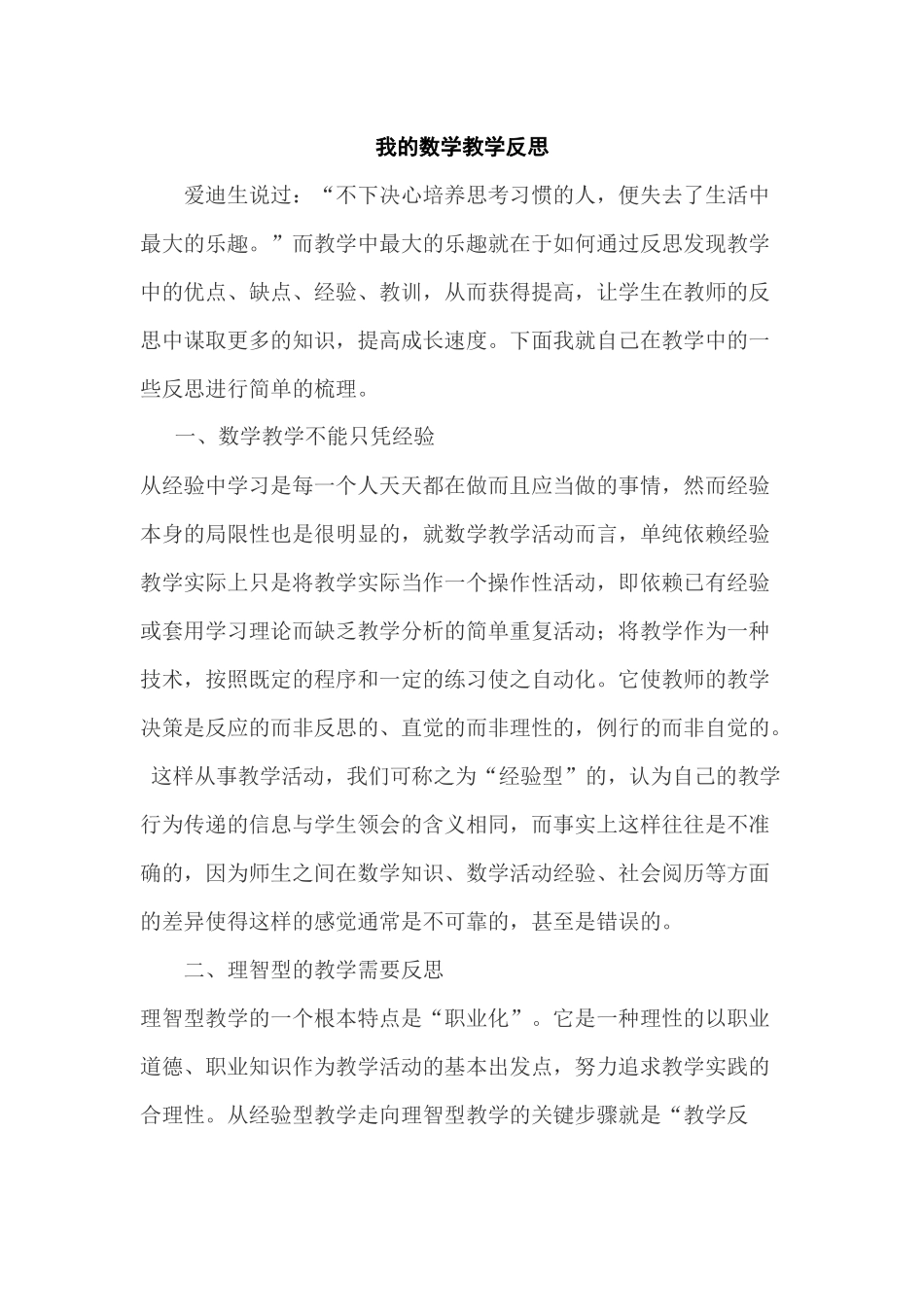 我的数学教学反思

爱迪生说过：“不下决心培养思考习惯的人，便失去了生活中最大的乐趣。”而教学中最大的乐趣就在于如何通过反思发现教学中的优点、缺点、经验、教训，从而获得提高，让学生在教师的反思中谋取更多的知识，提高成长速度。下面我就自己在教学中的一些反思进行简单的梳理。

一、数学教学不能只凭经验

从经验中学习是每一个人天天都在做而且应当做的事情，然而经验本身的局限性也是很明显的，就数学教学活动而言，单纯依赖经验教学实际上只是将教学实际当作一个操作性活动，即依赖已有经验或套用学习理论而缺乏教学分析的简单重复活动；将教学作为一种技术，按照既定的程序和一定的练习使之自动化。它使教师的教学决策是反应的而非反思的、直觉的而非理性的，例行的而非自觉的。

这样从事教学活动，我们可称之为“经验型”的，认为自己的教学行为传递的信息与学生领会的含义相同，而事实上这样往往是不准确的，因为师生之间在数学知识、数学活动经验、社会阅历等方面的差异使得这样的感觉通常是不可靠的，甚至是错误的。

二、理智型的教学需要反思

理智型教学的一个根本特点是“职业化”。它是一种理性的以职业道德、职业知识作为教学活动的基本出发点，努力追求教学实践的合理性。从经验型教学走向理智型教学的关键步骤就是“教学反